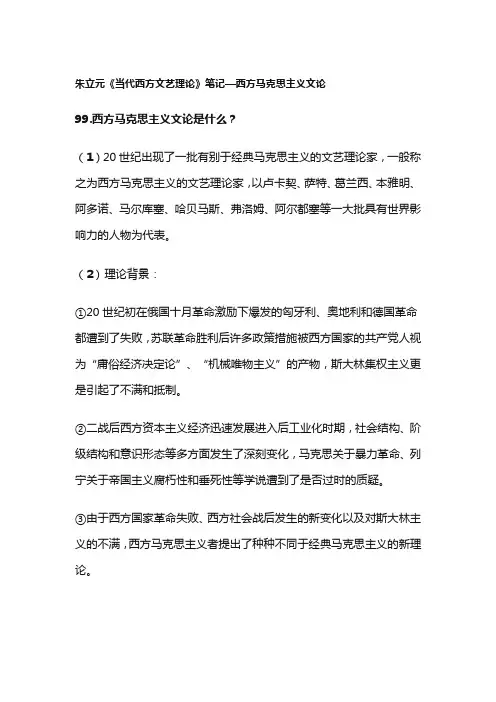 朱立元《当代西方文艺理论》笔记—西方马克思主义文论

99.西方马克思主义文论是什么？

（1）20 世纪出现了一批有别于经典马克思主义的文艺理论家，一般称之为西方马克思主义的文艺理论家，以卢卡契、萨特、葛兰西、本雅明、阿多诺、马尔库塞、哈贝马斯、弗洛姆、阿尔都塞等一大批具有世界影响力的人物为代表。

（2）理论背景：

①20 世纪初在俄国十月革命激励下爆发的匈牙利、奥地利和德国革命都遭到了失败，苏联革命胜利后许多政策措施被西方国家的共产党人视为“庸俗经济决定论”、“机械唯物主义”的产物，斯大林集权主义更是引起了不满和抵制。

②二战后西方资本主义经济迅速发展进入后工业化时期，社会结构、阶级结构和意识形态等多方面发生了深刻变化，马克思关于暴力革命、列宁关于帝国主义腐朽性和垂死性等学说遭到了是否过时的质疑。

③由于西方国家革命失败、西方社会战后发生的新变化以及对斯大林主义的不满，西方马克思主义者提出了种种不同于经典马克思主义的新理论。